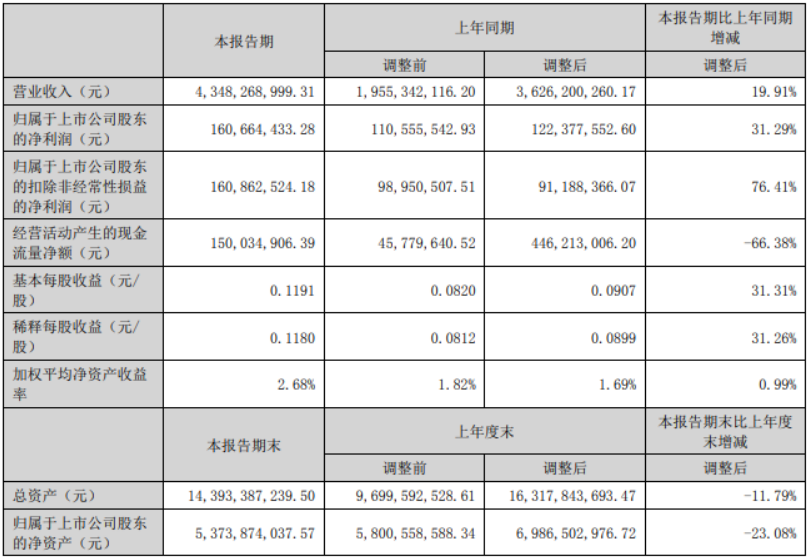 |  | 本报告期 | 上年同期 |  | 本报告期比上年同期增减 |
|---|---|---|---|---|
|  |  | 调整前 | 调整后 | 调整后 |
| 营业收入（元） | 4,348,268,999.31 | 1,955,342,116.20 | 3,626,200,260.17 | 19.91% |
| 归属于上市公司股东的净利润（元） | 160,664,433.28 | 110,555,542.93 | 122,377,552.60 | 31.29% |
| 归属于上市公司股东的扣除非经常性损益的净利润（元） | 160,862,524.18 | 98,950,507.51 | 91,188,366.07 | 76.41% |
| 经营活动产生的现金流量净额（元） | 150,034,906.39 | 45,779,640.52 | 446,213,006.20 | -66.38% |
| 基本每股收益（元/股） | 0.1191 | 0.0820 | 0.0907 | 31.31% |
| 稀释每股收益（元/股） | 0.1180 | 0.0812 | 0.0899 | 31.26% |
| 加权平均净资产收益率 | 2.68% | 1.82% | 1.69% | 0.99% |
|  | 本报告期末 | 上年度末 |  | 本报告期末比上年度末增减 |
|  |  | 调整前 | 调整后 | 调整后 |
| 总资产（元） | 14,393,387,239.50 | 9,699,592,528.61 | 16,317,843,693.47 | -11.79% |
| 归属于上市公司股东的净资产（元） | 5,373,874,037.57 | 5,800,558,588.34 | 6,986,502,976.72 | -23.08% |